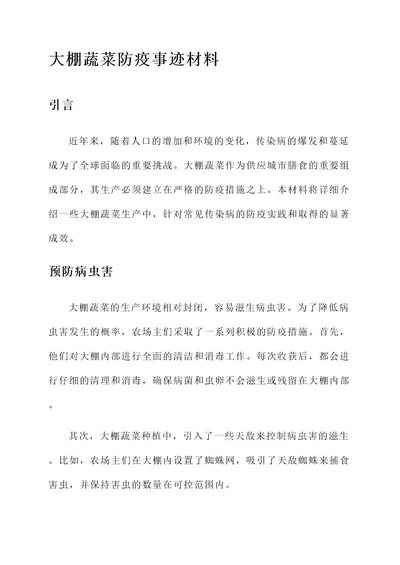 大棚蔬菜防疫事迹材料

引言

近年来，随着人口的增加和环境的变化，传染病的爆发和蔓延成为了全球面临的重要挑战。大棚蔬菜作为供应城市膳食的重要组成部分，其生产必须建立在严格的防疫措施之上。本材料将详细介绍一些大棚蔬菜生产中，针对常见传染病的防疫实践和取得的显著成效。

预防病虫害

大棚蔬菜的生产环境相对封闭，容易滋生病虫害。为了降低病虫害发生的概率，农场主们采取了一系列积极的防疫措施。首先，他们对大棚内部进行全面的清洁和消毒工作。每次收获后，都会进行仔细的清理和消毒，确保病菌和虫卵不会滋生或残留在大棚内部。

其次，大棚蔬菜种植中，引入了一些天敌来控制病虫害的滋生。比如，农场主们在大棚内设置了蜘蛛网，吸引了天敌蜘蛛来捕食害虫，并保持害虫的数量在可控范围内。